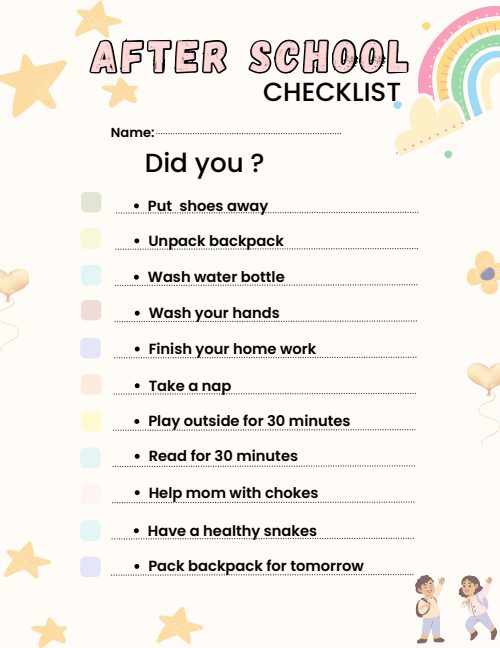 AFTER SCHOOL
CHECKLIST

Name:

Did you ?

• Put shoes away
• Unpack backpack
• Wash water bottle
• Wash your hands
• Finish your home work
• Take a nap
• Play outside for 30 minutes
• Read for 30 minutes
• Help mom with chokes
• Have a healthy snakes
• Pack backpack for tomorrow